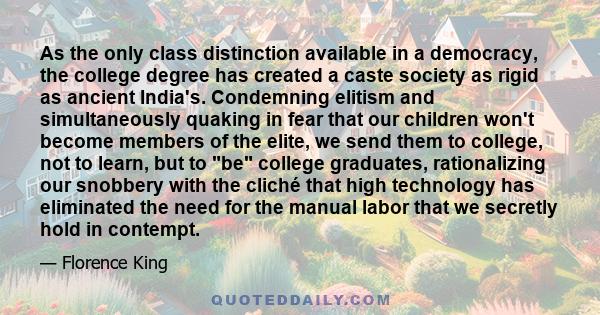 As the only class distinction available in a democracy, the college degree has created a caste society as rigid as ancient India's. Condemning elitism and simultaneously quaking in fear that our children won't become members of the elite, we send them to college, not to learn, but to "be" college graduates, rationalizing our snobbery with the cliché that high technology has eliminated the need for the manual labor that we secretly hold in contempt.

— Florence King

QUOTEDDAILY.COM